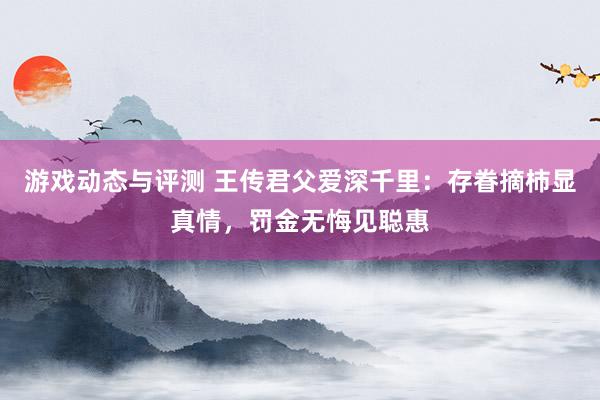 游戏动态与评测 王传君父爱深千里：存眷摘柿显真情，罚金无悔见聪惠